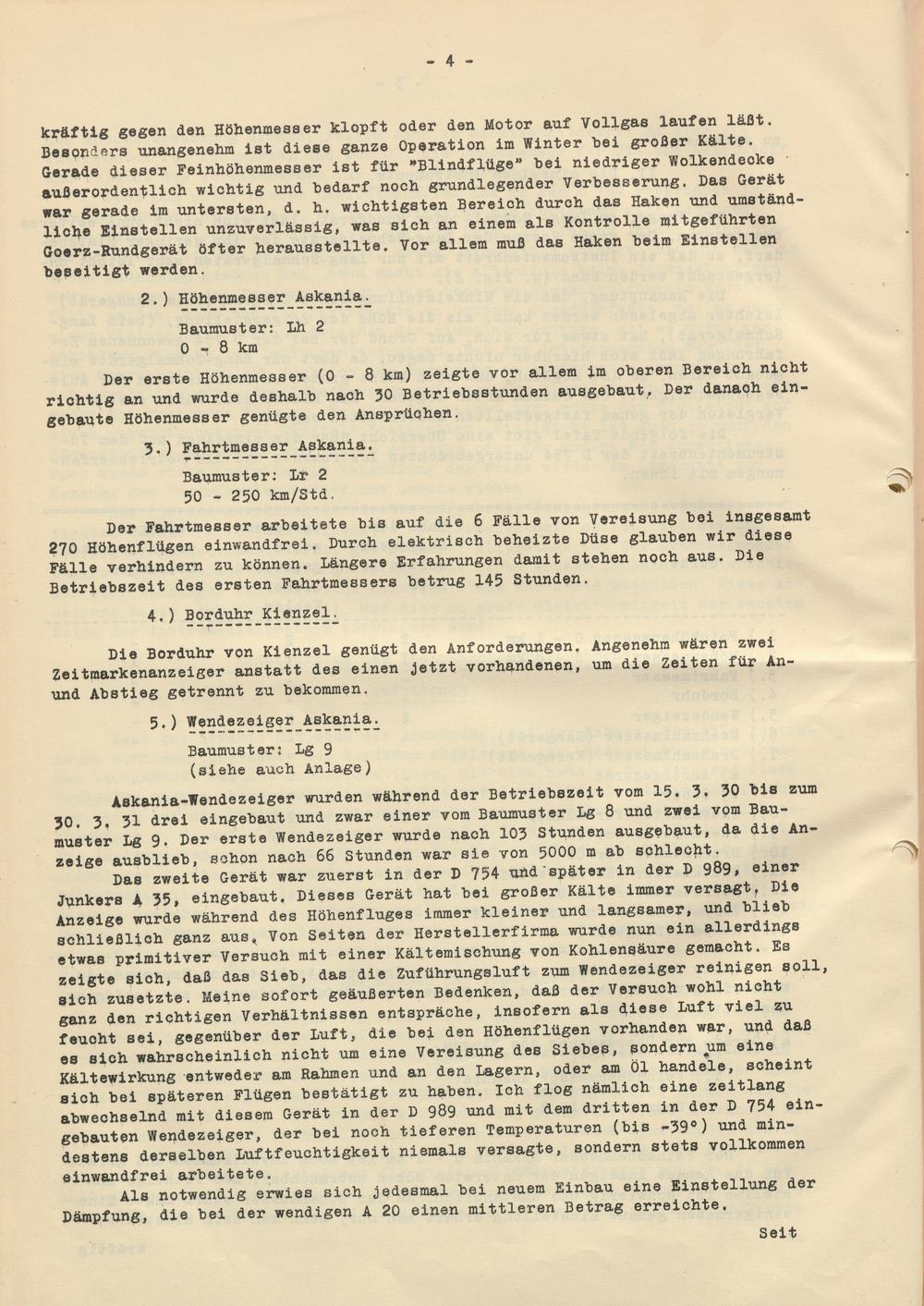 - 4 -

kräftig gegen den Höhenmesser klopft oder den Motor auf Vollgas laufen läßt. Besonders unangenehm ist diese ganze Operation im Winter bei großer Kälte. Gerade dieser Feinhöhenmesser ist für "Blindflüge" bei niedriger Wolkendecke außerordentlich wichtig und bedarf noch grundlegender Verbesserung. Das Gerät war gerade im untersten, d. h. wichtigsten Bereich durch das Haken und umständliche Einstellen unzuverlässig, was sich an einem als Kontrolle mitgeführten Goerz-Rundgerät öfter herausstellte. Vor allem muß das Haken beim Einstellen beseitigt werden.

2.) Höhenmesser Askania.

Baumuster: Lh 2
0 - 8 km

Der erste Höhenmesser (0 - 8 km) zeigte vor allem im oberen Bereich nicht richtig an und wurde deshalb nach 30 Betriebsstunden ausgebaut. Der danach eingebaute Höhenmesser genügte den Ansprüchen.

3.) Fahrtmesser Askania.

Baumuster: Lr 2
50 - 250 km/Std.

Der Fahrtmesser arbeitete bis auf die 6 Fälle von Vereisung bei insgesamt 270 Höhenflügen einwandfrei. Durch elektrisch beheizte Düse glauben wir diese Fälle verhindern zu können. Längere Erfahrungen damit stehen noch aus. Die Betriebszeit des ersten Fahrtmessers betrug 145 Stunden.

4.) Borduhr Kienzel.

Die Borduhr von Kienzel genügt den Anforderungen. Angenehm wären zwei Zeitmarkenanzeiger anstatt des einen jetzt vorhandenen, um die Zeiten für An- und Abstieg getrennt zu bekommen.

5.) Wendezeiger Askania.

Baumuster: Lg 9
(siehe auch Anlage)

Askania-Wendezeiger wurden während der Betriebszeit vom 15. 3. 30 bis zum 30. 3. 31 drei eingebaut und zwar einer vom Baumuster Lg 8 und zwei vom Baumuster Lg 9. Der erste Wendezeiger wurde nach 103 Stunden ausgebaut, da die Anzeige ausblieb, schon nach 66 Stunden war sie von 5000 m ab schlecht.

Das zweite Gerät war zuerst in der D 754 und später in der D 989, einer Junkers A 35, eingebaut. Dieses Gerät hat bei großer Kälte immer versagt. Die Anzeige wurde während des Höhenfluges immer kleiner und langsamer, und blieb schließlich ganz aus. Von Seiten der Herstellerfirma wurde nun ein allerdings etwas primitiver Versuch mit einer Kältemischung von Kohlensäure gemacht. Es zeigte sich, daß das Sieb, das die Zuführungsluft zum Wendezeiger reinigen soll, sich zusetzte. Meine sofort geäußerten Bedenken, daß der Versuch wohl nicht ganz den richtigen Verhältnissen entspräche, insofern als diese Luft viel zu feucht sei, gegenüber der Luft, die bei den Höhenflügen vorhanden war, und daß es sich wahrscheinlich nicht um eine Vereisung des Siebes, sondern um eine Kältewirkung entweder am Rahmen und an den Lagern, oder am Öl handele, scheint sich bei späteren Flügen bestätigt zu haben. Ich flog nämlich eine zeitlang abwechselnd mit diesem Gerät in der D 989 und mit dem dritten in der D 754 eingebauten Wendezeiger, der bei noch tieferen Temperaturen (bis -39°) und mindestens derselben Luftfeuchtigkeit niemals versagte, sondern stets vollkommen einwandfrei arbeitete.

Als notwendig erwies sich jedesmal bei neuem Einbau eine Einstellung der Dämpfung, die bei der wendigen A 20 einen mittleren Betrag erreichte.

Seit